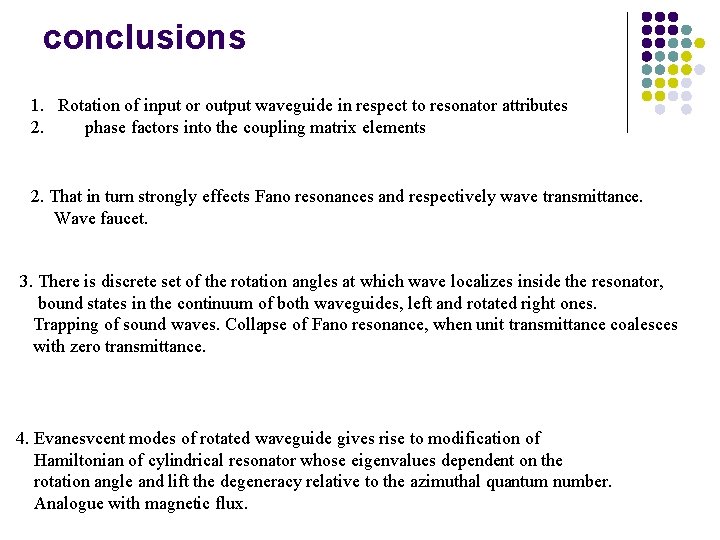 conclusions

1. Rotation of input or output waveguide in respect to resonator attributes
2. phase factors into the coupling matrix elements

2. That in turn strongly effects Fano resonances and respectively wave transmittance. Wave faucet.

3. There is discrete set of the rotation angles at which wave localizes inside the resonator, bound states in the continuum of both waveguides, left and rotated right ones. Trapping of sound waves. Collapse of Fano resonance, when unit transmittance coalesces with zero transmittance.

4. Evanesvcent modes of rotated waveguide gives rise to modification of Hamiltonian of cylindrical resonator whose eigenvalues dependent on the rotation angle and lift the degeneracy relative to the azimuthal quantum number. Analogue with magnetic flux.